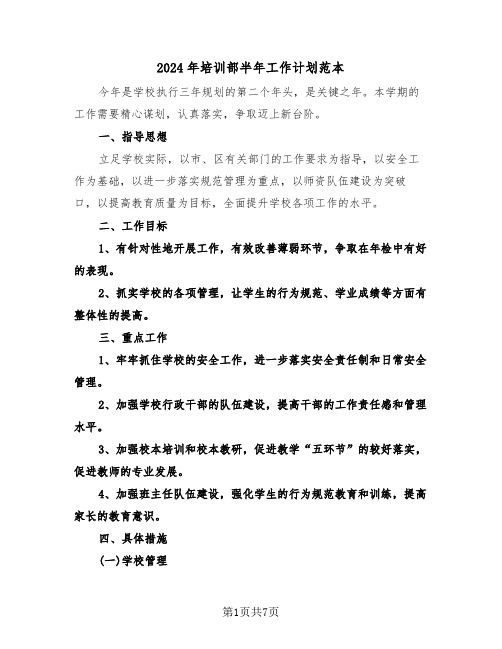 2024年培训部半年工作计划范本

今年是学校执行三年规划的第二个年头，是关键之年。本学期的工作需要精心谋划，认真落实，争取迈上新台阶。

一、指导思想

立足学校实际，以市、区有关部门的工作要求为指导，以安全工作为基础，以进一步落实规范管理为重点，以师资队伍建设为突破口，以提高教育质量为目标，全面提升学校各项工作的水平。

二、工作目标

1、有针对性地开展工作，有效改善薄弱环节，争取在年检中有好的表现。

2、抓实学校的各项管理，让学生的行为规范、学业成绩等方面有整体性的提高。

三、重点工作

1、牢牢抓住学校的安全工作，进一步落实安全责任制和日常安全管理。

2、加强学校行政干部的队伍建设，提高干部的工作责任感和管理水平。

3、加强校本培训和校本教研，促进教学“五环节”的较好落实，促进教师的专业发展。

4、加强班主任队伍建设，强化学生的行为规范教育和训练，提高家长的教育意识。

四、具体措施

(一)学校管理

第1页共7页